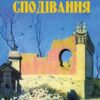 СПОДІВАННЯ